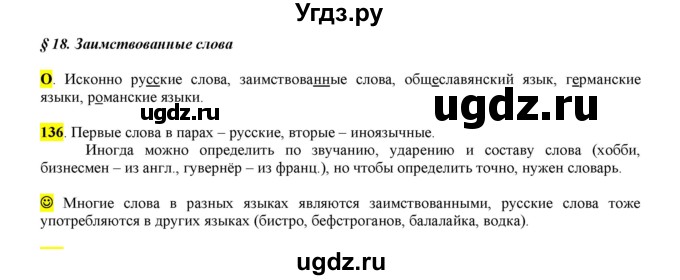 Угдз.ру

§ 18. Заимствованные слова

О. Исконно русские слова, заимствованные слова, общеславянский язык, германские языки, романские языки.

ugdz.ru

ugdz.ru

136. Первые слова в парах – русские, вторые – иноязычные.

Иногда можно определить по звучанию, ударению и составу слова (хобби, бизнесмен – из англ., гувернёр – из франц.), но чтобы определить точно, нужен словарь.

☺ Многие слова в разных языках являются заимствованными, русские слова тоже употребляются в других языках (бистро, бефстроганов, балалайка, водка).

ugdz.ru